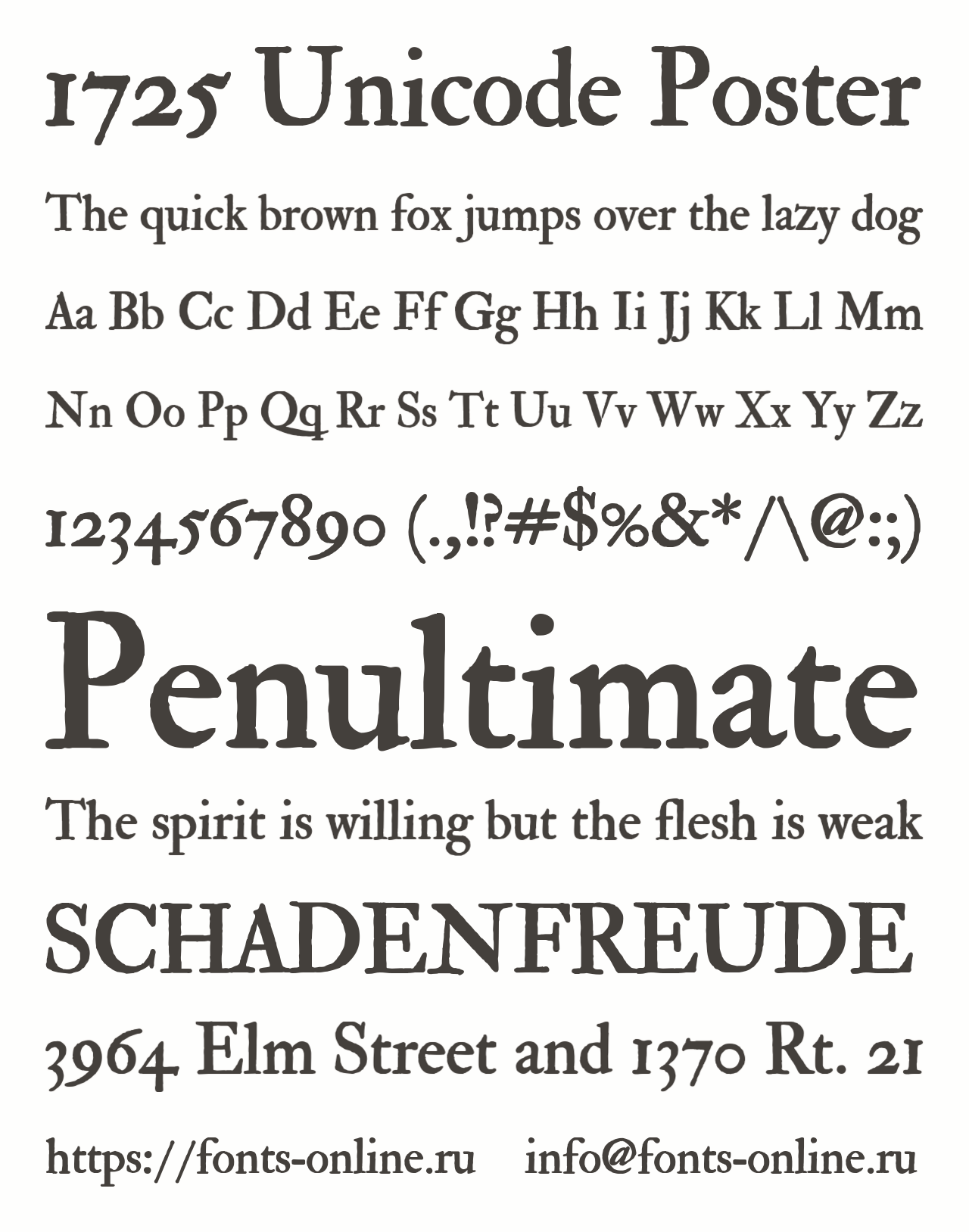 1725 Unicode Poster

The quick brown fox jumps over the lazy dog

Aa Bb Cc Dd Ee Ff Gg Hh Ii Jj Kk Ll Mm

Nn Oo Pp Qq Rr Ss Tt Uu Vv Ww Xx Yy Zz

1234567890 (.,!?#$%&*/\@:;)

Penultimate

The spirit is willing but the flesh is weak

SCHADENFREUDE

3964 Elm Street and 1370 Rt. 21

https://fonts-online.ru info@fonts-online.ru